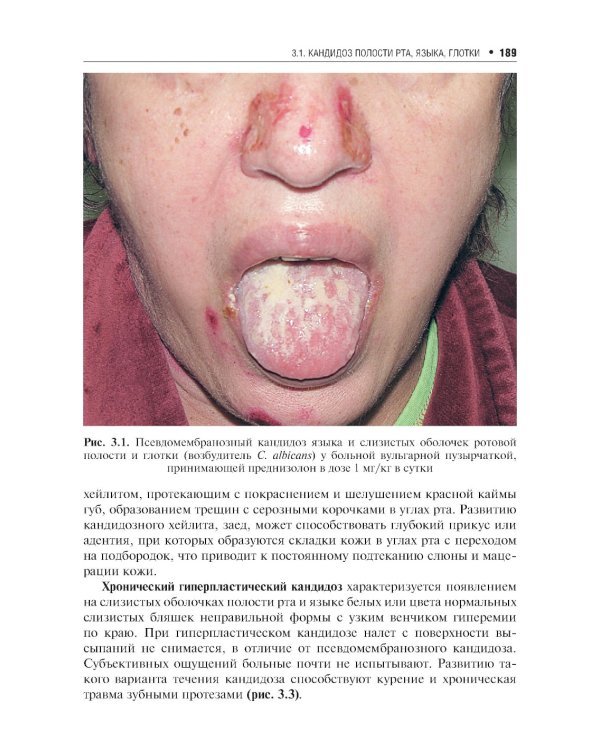 3.1. КАНДИДОЗ ПОЛОСТИ РТА, ЯЗЫКА, ГЛОТКИ • 189

Рис. 3.1. Псевдомембранозный кандидоз языка и слизистых оболочек ротовой полости и глотки (возбудитель C. albicans) у больной вульгарной пузырчаткой, принимающей преднизолон в дозе 1 мг/кг в сутки

хейлитом, протекающим с покраснением и шелушением красной каймы губ, образованием трещин с серозными корочками в углах рта. Развитию кандидозного хейлита, заед, может способствовать глубокий прикус или адентия, при которых образуются складки кожи в углах рта с переходом на подбородок, что приводит к постоянному подтеканию слюны и мацерации кожи.

Хронический гиперпластический кандидоз характеризуется появлением на слизистых оболочках полости рта и языке белых или цвета нормальных слизистых бляшек неправильной формы с узким венчиком гиперемии по краю. При гиперпластическом кандидозе налет с поверхности высыпаний не снимается, в отличие от псевдомембранозного кандидоза. Субъективных ощущений больные почти не испытывают. Развитию такого варианта течения кандидоза способствуют курение и хроническая травма зубными протезами (рис. 3.3).